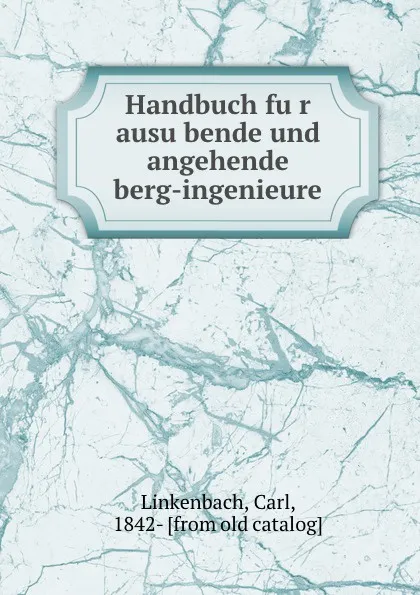 Handbuch fu r ausu bende und angehende berg-ingenieure

Linkenbach, Carl, 1842- [from old catalog]